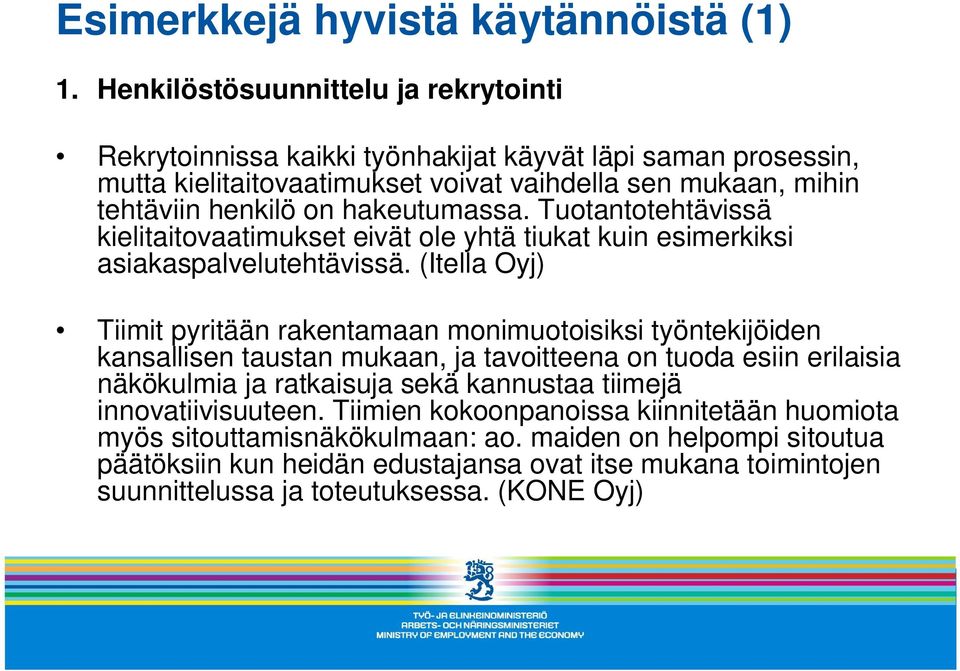 Esimerkkejä hyvistä käytännöistä (1)

1. Henkilöstösuunnittelu ja rekrytointi

• Rekrytoinnissa kaikki työnhakijat käyvät läpi saman prosessin, mutta kielitaitovaatimukset voivat vaihdella sen mukaan, mihin tehtäviin henkilö on hakeutumassa. Tuotantotehtävissä kielitaitovaatimukset eivät ole yhtä tiukat kuin esimerkiksi asiakaspalvelutehtävissä. (Itella Oyj)

• Tiimit pyritään rakentamaan monimuotoisiksi työntekijöiden kansallisen taustan mukaan, ja tavoitteena on tuoda esiin erilaisia näkökulmia ja ratkaisuja sekä kannustaa tiimejä innovatiivisuuteen. Tiimien kokoonpanoissa kiinnitetään huomiota myös sitouttamisnäkökulmaan: ao. maiden on helpompi sitoutua päätöksiin kun heidän edustajansa ovat itse mukana toimintojen suunnittelussa ja toteutuksessa. (KONE Oyj)

TYÖ- JA ELINKEINOMINISTERIÖ
ARBETS- OCH NÄRINGSMINISTERIET
MINISTRY OF EMPLOYMENT AND THE ECONOMY